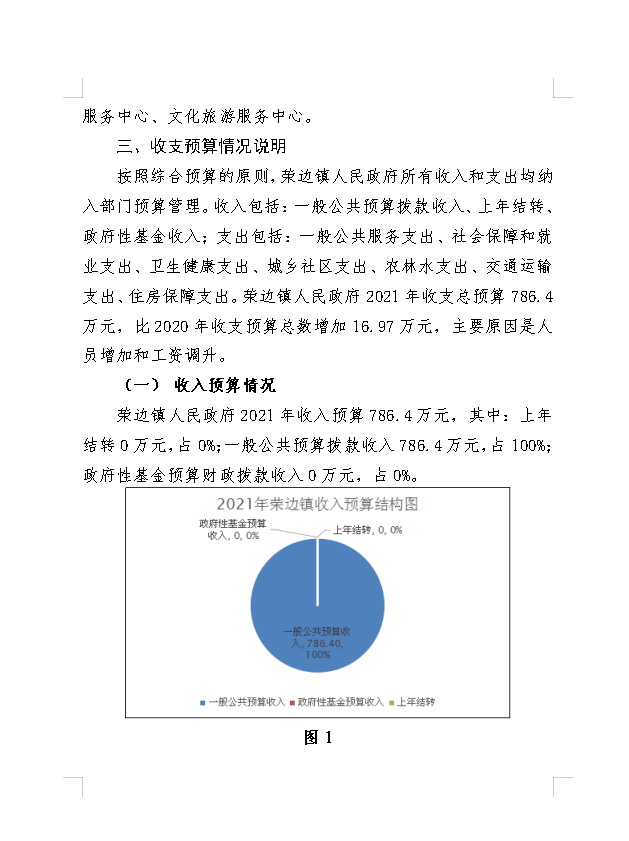 服务中心、文化旅游服务中心。

三、收支预算情况说明

按照综合预算的原则，荣边镇人民政府所有收入和支出均纳入部门预算管理。收入包括：一般公共预算拨款收入、上年结转、政府性基金收入；支出包括：一般公共服务支出、社会保障和就业支出、卫生健康支出、城乡社区支出、农林水支出、交通运输支出、住房保障支出。荣边镇人民政府 2021 年收支总预算 786.4 万元，比 2020 年收支预算总数增加 16.97 万元，主要原因是人员增加和工资调升。

（一） 收入预算情况

荣边镇人民政府 2021 年收入预算 786.4 万元，其中：上年结转 0 万元，占 0%;一般公共预算拨款收入 786.4 万元，占 100%;政府性基金预算财政拨款收入 0 万元，占 0%。

2021年荣边镇收入预算结构图

政府性基金预算收入, 0, 0%

上年结转, 0, 0%

一般公共预算收入, 786.40, 100%

一般公共预算收入 政府性基金预算收入 上年结转

图 1